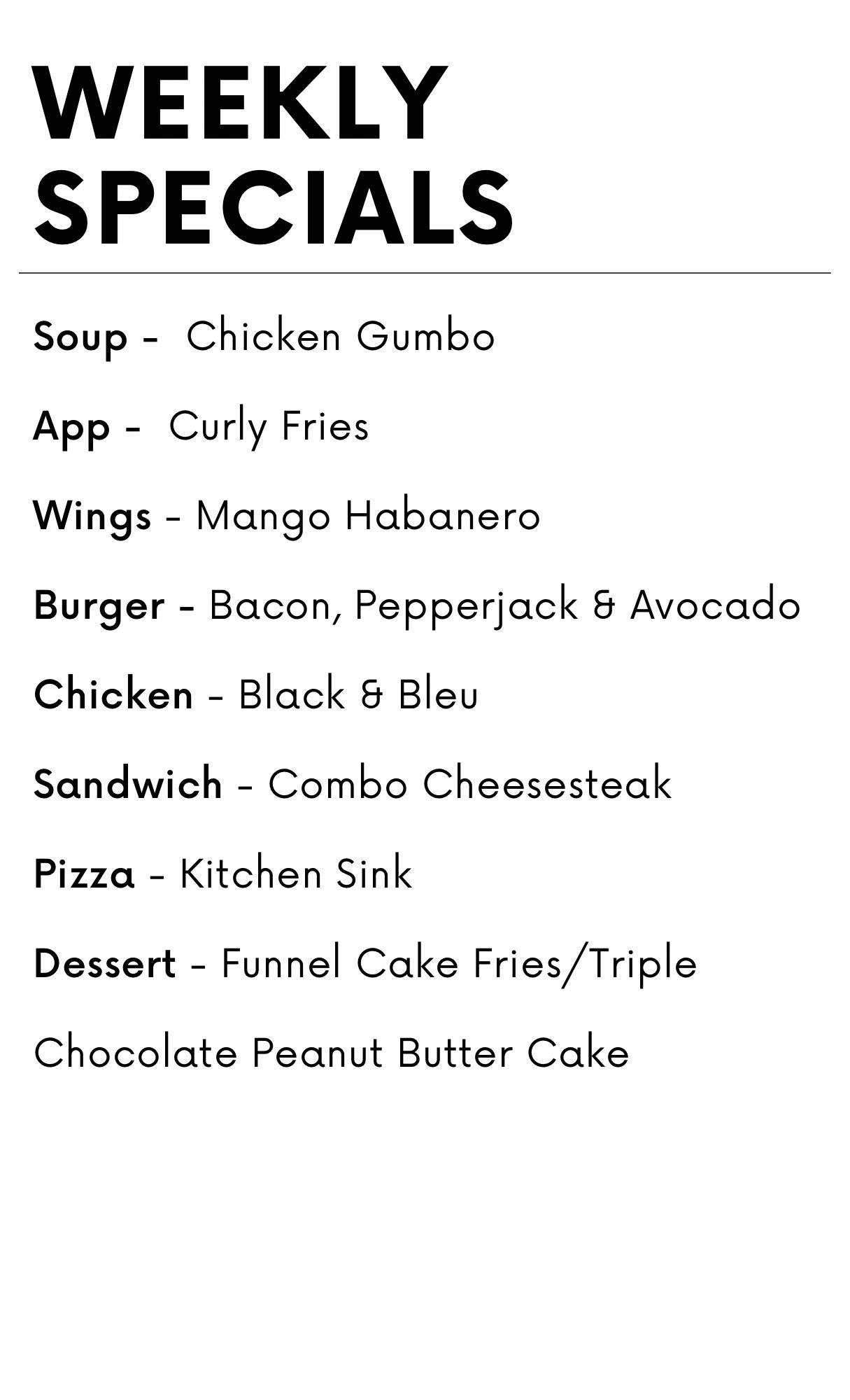 WEEKLY
SPECIALS

Soup - Chicken Gumbo

App - Curly Fries

Wings - Mango Habanero

Burger - Bacon, Pepperjack & Avocado

Chicken - Black & Bleu

Sandwich - Combo Cheesesteak

Pizza - Kitchen Sink

Dessert - Funnel Cake Fries/Triple Chocolate Peanut Butter Cake